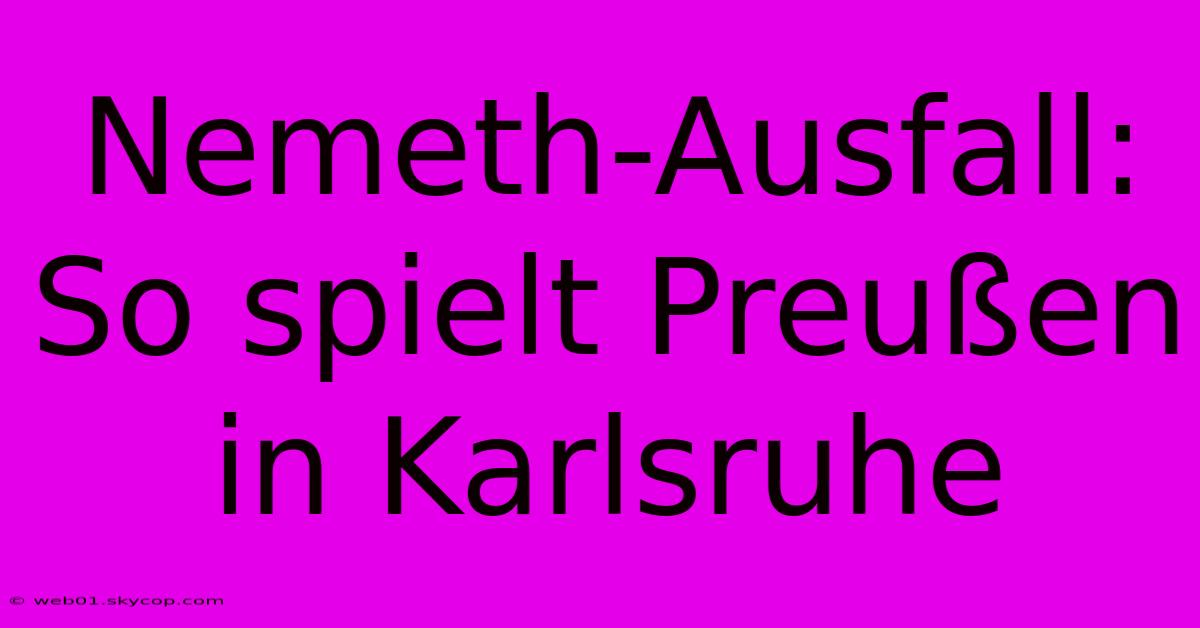 Nemeth-Ausfall: So spielt Preußen in Karlsruhe

© web01.skycop.com